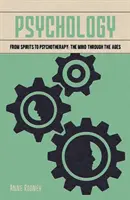 PSYCHOLOGY

FROM SPIRITS TO PSYCHOTHERAPY: THE MIND THROUGH THE AGES

ANNE ROONEY